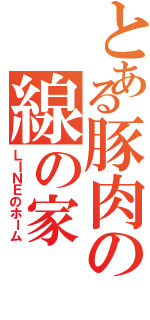 とある豚肉の
線の家
LINEのホーム